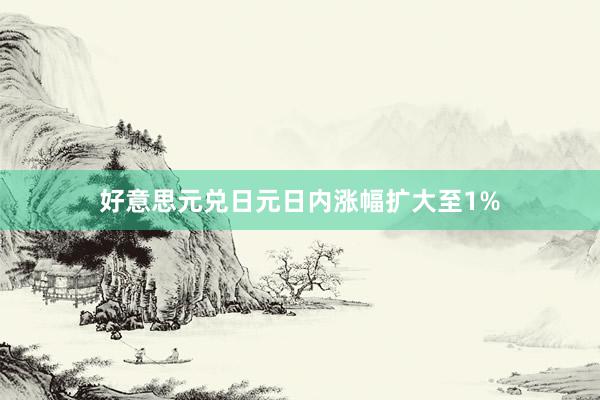 好意思元兑日元日内涨幅扩大至1%